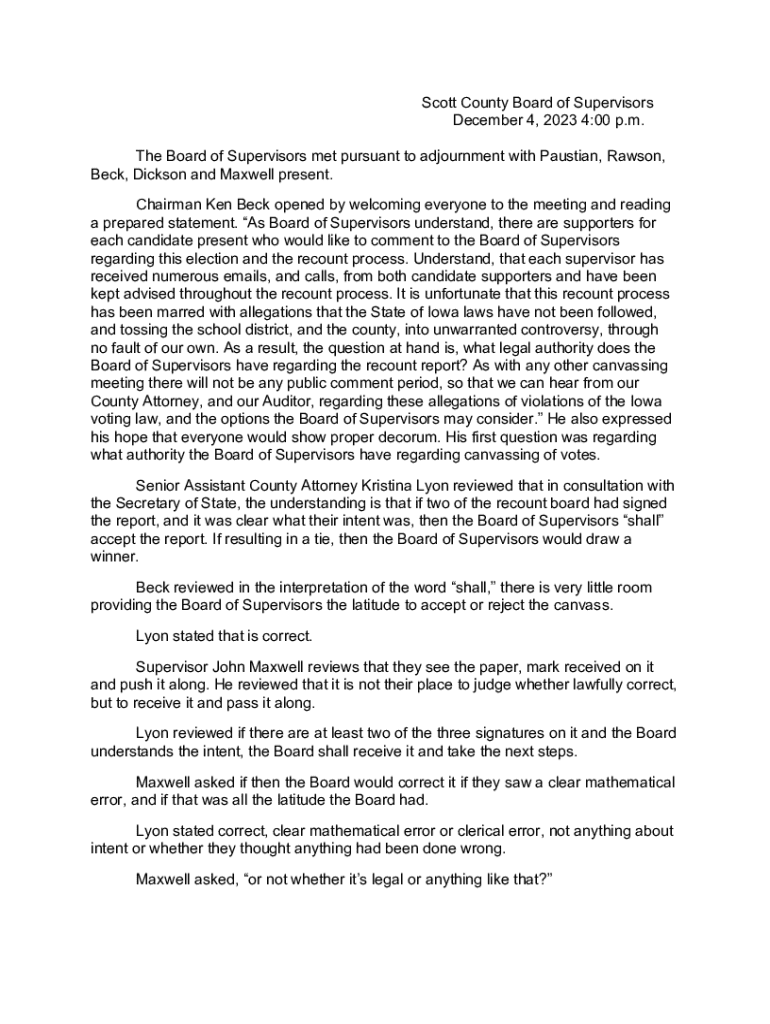 Scott County Board of Supervisors
December 4, 2023 4:00 p.m.

The Board of Supervisors met pursuant to adjournment with Paustian, Rawson, Beck, Dickson and Maxwell present.

Chairman Ken Beck opened by welcoming everyone to the meeting and reading a prepared statement. “As Board of Supervisors understand, there are supporters for each candidate present who would like to comment to the Board of Supervisors regarding this election and the recount process. Understand, that each supervisor has received numerous emails, and calls, from both candidate supporters and have been kept advised throughout the recount process. It is unfortunate that this recount process has been marred with allegations that the State of Iowa laws have not been followed, and tossing the school district, and the county, into unwarranted controversy, through no fault of our own. As a result, the question at hand is, what legal authority does the Board of Supervisors have regarding the recount report? As with any other canvassing meeting there will not be any public comment period, so that we can hear from our County Attorney, and our Auditor, regarding these allegations of violations of the Iowa voting law, and the options the Board of Supervisors may consider.” He also expressed his hope that everyone would show proper decorum. His first question was regarding what authority the Board of Supervisors have regarding canvassing of votes.

Senior Assistant County Attorney Kristina Lyon reviewed that in consultation with the Secretary of State, the understanding is that if two of the recount board had signed the report, and it was clear what their intent was, then the Board of Supervisors “shall” accept the report. If resulting in a tie, then the Board of Supervisors would draw a winner.

Beck reviewed in the interpretation of the word “shall,” there is very little room providing the Board of Supervisors the latitude to accept or reject the canvass.

Lyon stated that is correct.

Supervisor John Maxwell reviews that they see the paper, mark received on it and push it along. He reviewed that it is not their place to judge whether lawfully correct, but to receive it and pass it along.

Lyon reviewed if there are at least two of the three signatures on it and the Board understands the intent, the Board shall receive it and take the next steps.

Maxwell asked if then the Board would correct it if they saw a clear mathematical error, and if that was all the latitude the Board had.

Lyon stated correct, clear mathematical error or clerical error, not anything about intent or whether they thought anything had been done wrong.

Maxwell asked, “or not whether it’s legal or anything like that?”